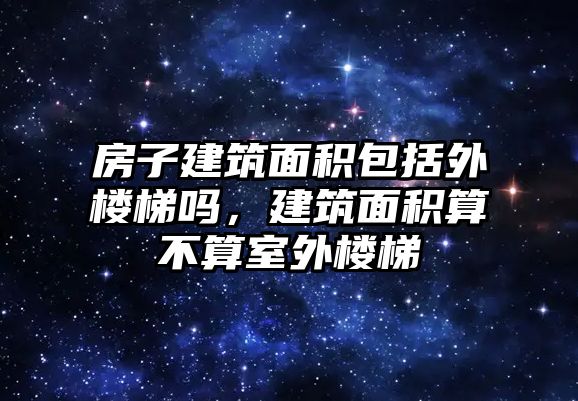 房子建筑面积包括外楼梯吗，建筑面积算不算室外楼梯